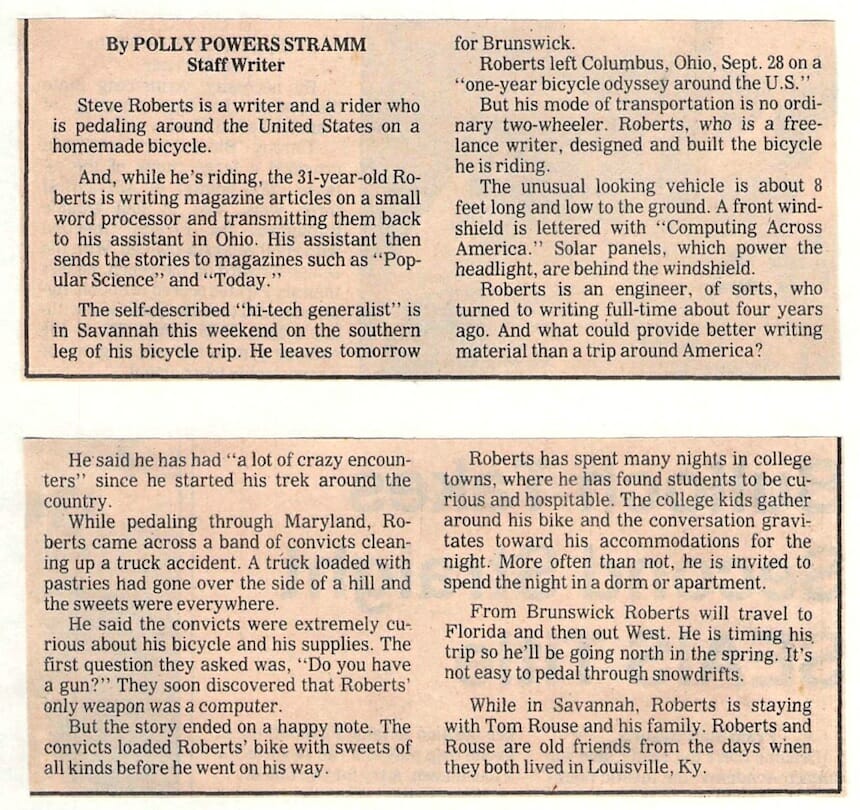 By POLLY POWERS STRAMM
Staff Writer

Steve Roberts is a writer and a rider who is pedaling around the United States on a homemade bicycle.

And, while he's riding, the 31-year-old Roberts is writing magazine articles on a small word processor and transmitting them back to his assistant in Ohio. His assistant then sends the stories to magazines such as "Popular Science" and "Today."

The self-described "hi-tech generalist" is in Savannah this weekend on the southern leg of his bicycle trip. He leaves tomorrow for Brunswick.

Roberts left Columbus, Ohio, Sept. 28 on a "one-year bicycle odyssey around the U.S."

But his mode of transportation is no ordinary two-wheeler. Roberts, who is a freelance writer, designed and built the bicycle he is riding.

The unusual looking vehicle is about 8 feet long and low to the ground. A front windshield is lettered with "Computing Across America." Solar panels, which power the headlight, are behind the windshield.

Roberts is an engineer, of sorts, who turned to writing full-time about four years ago. And what could provide better writing material than a trip around America?

He said he has had "a lot of crazy encounters" since he started his trek around the country.

While pedaling through Maryland, Roberts came across a band of convicts cleaning up a truck accident. A truck loaded with pastries had gone over the side of a hill and the sweets were everywhere.

He said the convicts were extremely curious about his bicycle and his supplies. The first question they asked was, "Do you have a gun?" They soon discovered that Roberts' only weapon was a computer.

But the story ended on a happy note. The convicts loaded Roberts' bike with sweets of all kinds before he went on his way.

Roberts has spent many nights in college towns, where he has found students to be curious and hospitable. The college kids gather around his bike and the conversation gravitates toward his accommodations for the night. More often than not, he is invited to spend the night in a dorm or apartment.

From Brunswick Roberts will travel to Florida and then out West. He is timing his trip so he'll be going north in the spring. It's not easy to pedal through snowdrifts.

While in Savannah, Roberts is staying with Tom Rouse and his family. Roberts and Rouse are old friends from the days when they both lived in Louisville, Ky.